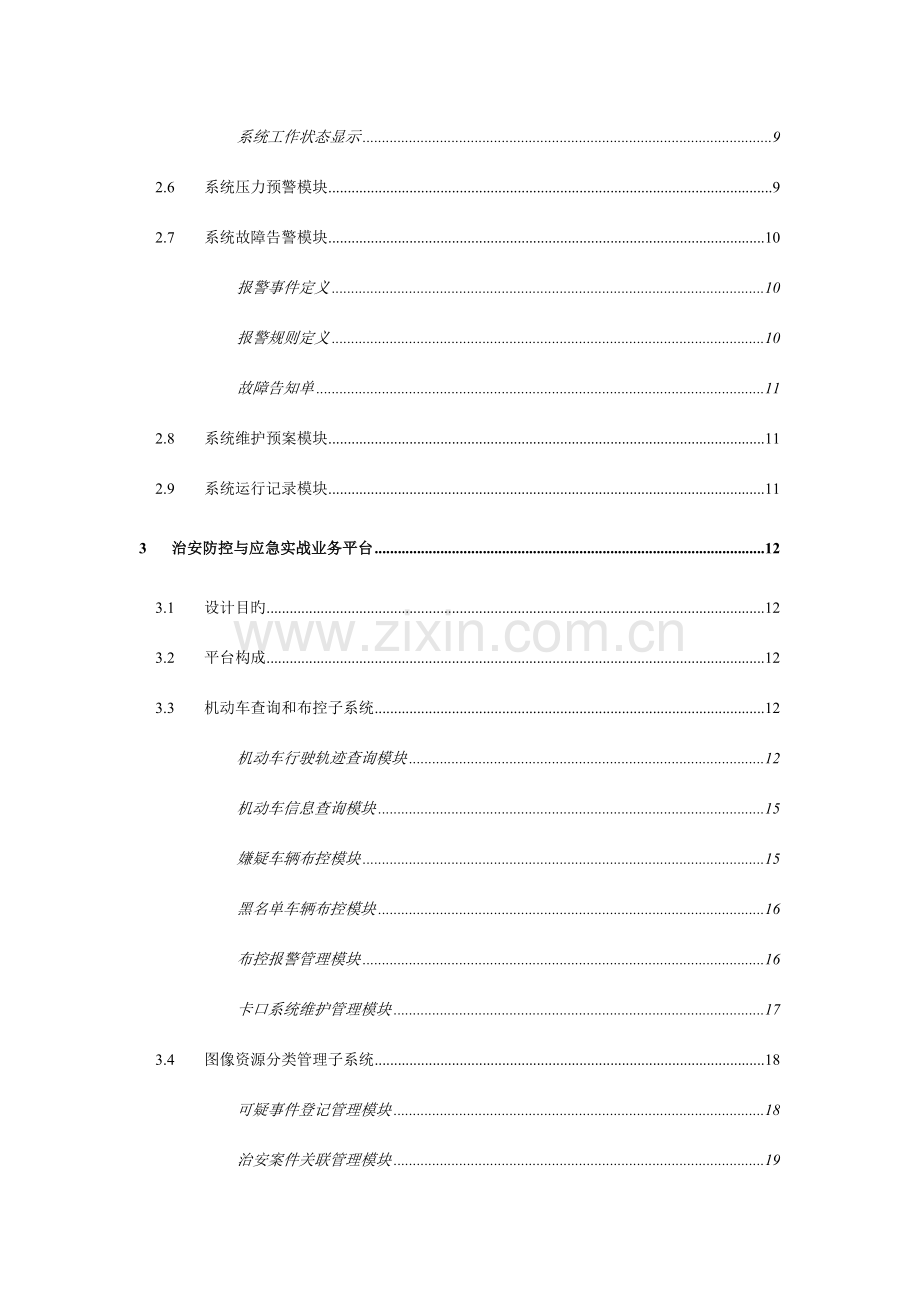 系统工作状态显示 9

2.6 系统压力预警模块 9

2.7 系统故障告警模块 10

报警事件定义 10

报警规则定义 10

故障告知单 11

2.8 系统维护预案模块 11

2.9 系统运行记录模块 11

3 治安防控与应急实战业务平台 12

3.1 设计目旳 12

3.2 平台构成 12

3.3 机动车查询和布控子系统 12

机动车行驶轨迹查询模块 12

机动车信息查询模块 15

嫌疑车辆布控模块 15

黑名单车辆布控模块 16

布控报警管理模块 16

卡口系统维护管理模块 17

3.4 图像资源分类管理子系统 18

可疑事件登记管理模块 18

治安案件关联管理模块 19

www.zixin.com.cn